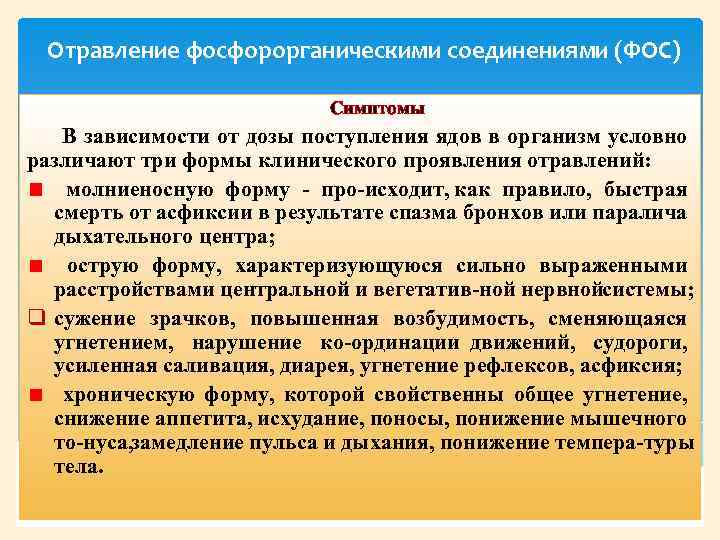 Отравление фосфорорганическими соединениями (ФОС)

Симптомы

В зависимости от дозы поступления ядов в организм условно различают три формы клинического проявления отравлений:

молниеносную форму - про-исходит, как правило, быстрая смерть от асфиксии в результате спазма бронхов или паралича дыхательного центра;

острую форму, характеризующуюся сильно выраженными расстройствами центральной и вегетатив-ной нервнойсистемы;

сужение зрачков, повышенная возбудимость, сменяющаяся угнетением, нарушение ко-ординации движений, судороги, усиленная саливация, диарея, угнетение рефлексов, асфиксия;

хроническую форму, которой свойственны общее угнетение, снижение аппетита, исхудание, поносы, понижение мышечного то-нуса,замедление пульса и дыхания, понижение темпера-туры тела.